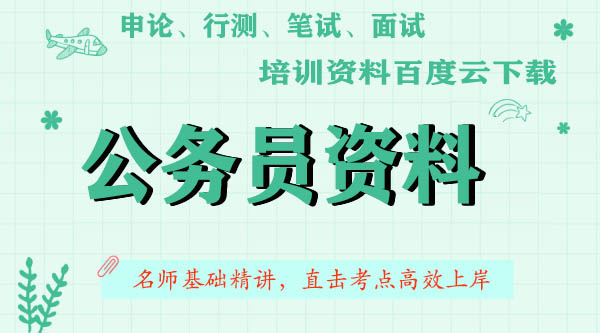 申论、行测、笔试、面试

培训资料百度云下载

公务员资料

名师基础精讲，直击考点高效上岸